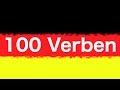 100 Verben